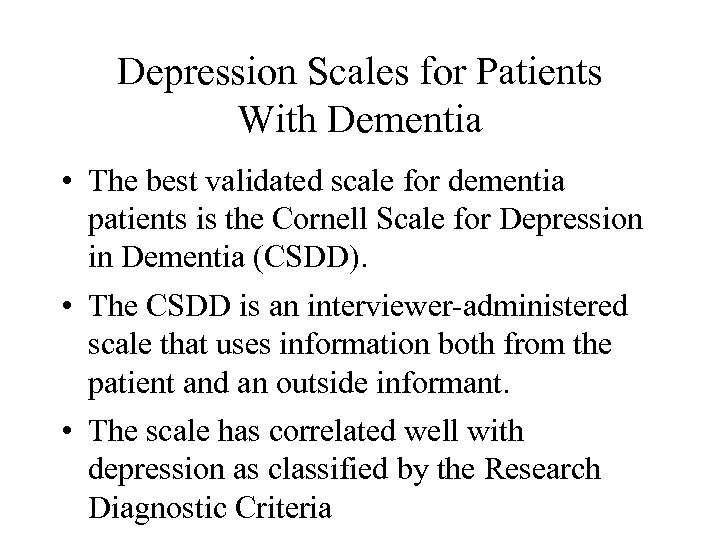 Depression Scales for Patients With Dementia

• The best validated scale for dementia patients is the Cornell Scale for Depression in Dementia (CSDD).

• The CSDD is an interviewer-administered scale that uses information both from the patient and an outside informant.

• The scale has correlated well with depression as classified by the Research Diagnostic Criteria